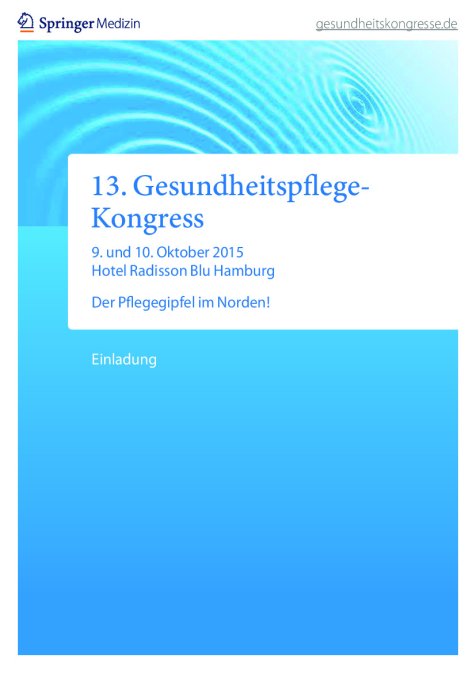 Springer Medizin

gesundheitskongresse.de

13. Gesundheitspflege-Kongress

9. und 10. Oktober 2015
Hotel Radisson Blu Hamburg

Der Pflegegipfel im Norden!

Einladung